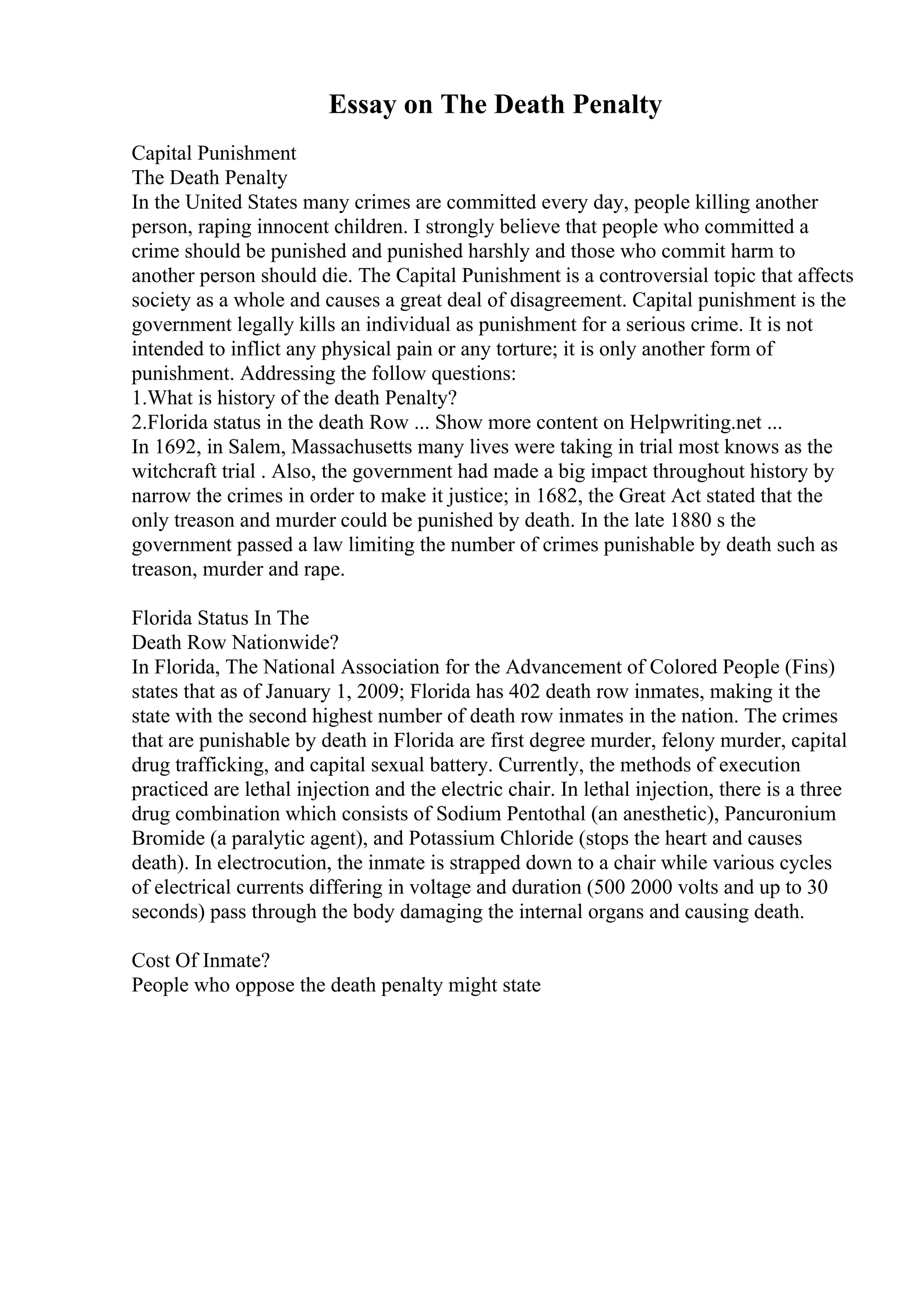 Essay on The Death Penalty

Capital Punishment
The Death Penalty
In the United States many crimes are committed every day, people killing another person, raping innocent children. I strongly believe that people who committed a crime should be punished and punished harshly and those who commit harm to another person should die. The Capital Punishment is a controversial topic that affects society as a whole and causes a great deal of disagreement. Capital punishment is the government legally kills an individual as punishment for a serious crime. It is not intended to inflict any physical pain or any torture; it is only another form of punishment. Addressing the follow questions:
1.What is history of the death Penalty?
2.Florida status in the death Row ... Show more content on Helpwriting.net ...
In 1692, in Salem, Massachusetts many lives were taking in trial most knows as the witchcraft trial . Also, the government had made a big impact throughout history by narrow the crimes in order to make it justice; in 1682, the Great Act stated that the only treason and murder could be punished by death. In the late 1880 s the government passed a law limiting the number of crimes punishable by death such as treason, murder and rape.

Florida Status In The
Death Row Nationwide?
In Florida, The National Association for the Advancement of Colored People (Fins) states that as of January 1, 2009; Florida has 402 death row inmates, making it the state with the second highest number of death row inmates in the nation. The crimes that are punishable by death in Florida are first degree murder, felony murder, capital drug trafficking, and capital sexual battery. Currently, the methods of execution practiced are lethal injection and the electric chair. In lethal injection, there is a three drug combination which consists of Sodium Pentothal (an anesthetic), Pancuronium Bromide (a paralytic agent), and Potassium Chloride (stops the heart and causes death). In electrocution, the inmate is strapped down to a chair while various cycles of electrical currents differing in voltage and duration (500 2000 volts and up to 30 seconds) pass through the body damaging the internal organs and causing death.

Cost Of Inmate?
People who oppose the death penalty might state